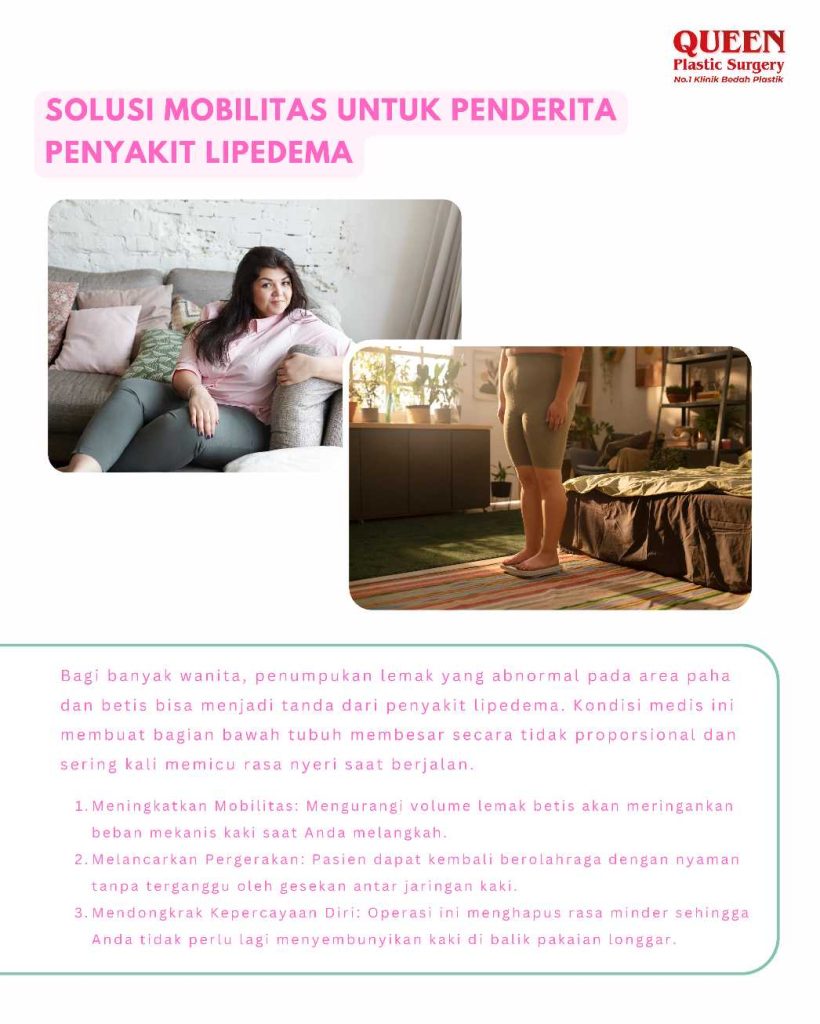 QUEEN
Plastic Surgery
No.1 Klinik Bedah Plastik

SOLUSI MOBILITAS UNTUK PENDERITA PENYAKIT LIPEDEMA

Bagi banyak wanita, penumpukan lemak yang abnormal pada area paha dan betis bisa menjadi tanda dari penyakit lipedema. Kondisi medis ini membuat bagian bawah tubuh membesar secara tidak proporsional dan sering kali memicu rasa nyeri saat berjalan.

1. Meningkatkan Mobilitas: Mengurangi volume lemak betis akan meringankan beban mekanis kaki saat Anda melangkah.
2. Melancarkan Pergerakan: Pasien dapat kembali berolahraga dengan nyaman tanpa terganggu oleh gesekan antar jaringan kaki.
3. Mendongkrak Kepercayaan Diri: Operasi ini menghapus rasa minder sehingga Anda tidak perlu lagi menyembunyikan kaki di balik pakaian longgar.